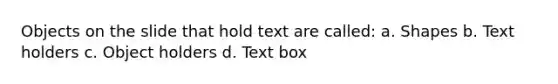 Objects on the slide that hold text are called: a. Shapes b. Text holders c. Object holders d. Text box